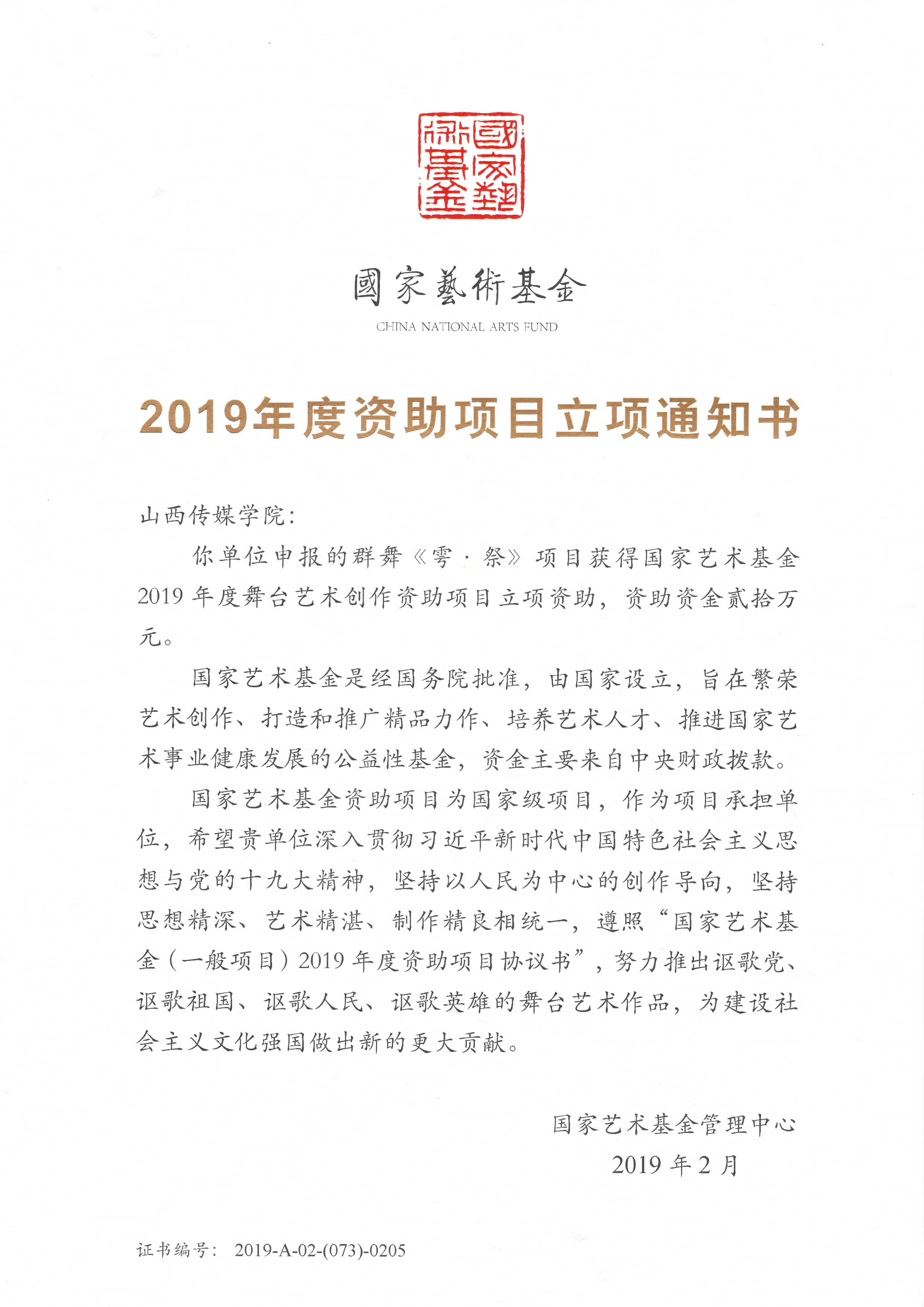 國家藝術基金

國家藝術基金
CHINA NATIONAL ARTS FUND

2019年度资助项目立项通知书

山西传媒学院：

你单位申报的群舞《雩·祭》项目获得国家艺术基金2019年度舞台艺术创作资助项目立项资助，资助资金贰拾万元。

国家艺术基金是经国务院批准，由国家设立，旨在繁荣艺术创作、打造和推广精品力作、培养艺术人才、推进国家艺术事业健康发展的公益性基金，资金主要来自中央财政拨款。

国家艺术基金资助项目为国家级项目，作为项目承担单位，希望贵单位深入贯彻习近平新时代中国特色社会主义思想与党的十九大精神，坚持以人民为中心的创作导向，坚持思想精深、艺术精湛、制作精良相统一，遵照“国家艺术基金（一般项目）2019年度资助项目协议书”，努力推出讴歌党、讴歌祖国、讴歌人民、讴歌英雄的舞台艺术作品，为建设社会主义文化强国做出新的更大贡献。

国家艺术基金管理中心
2019年2月

证书编号： 2019-A-02-(073)-0205